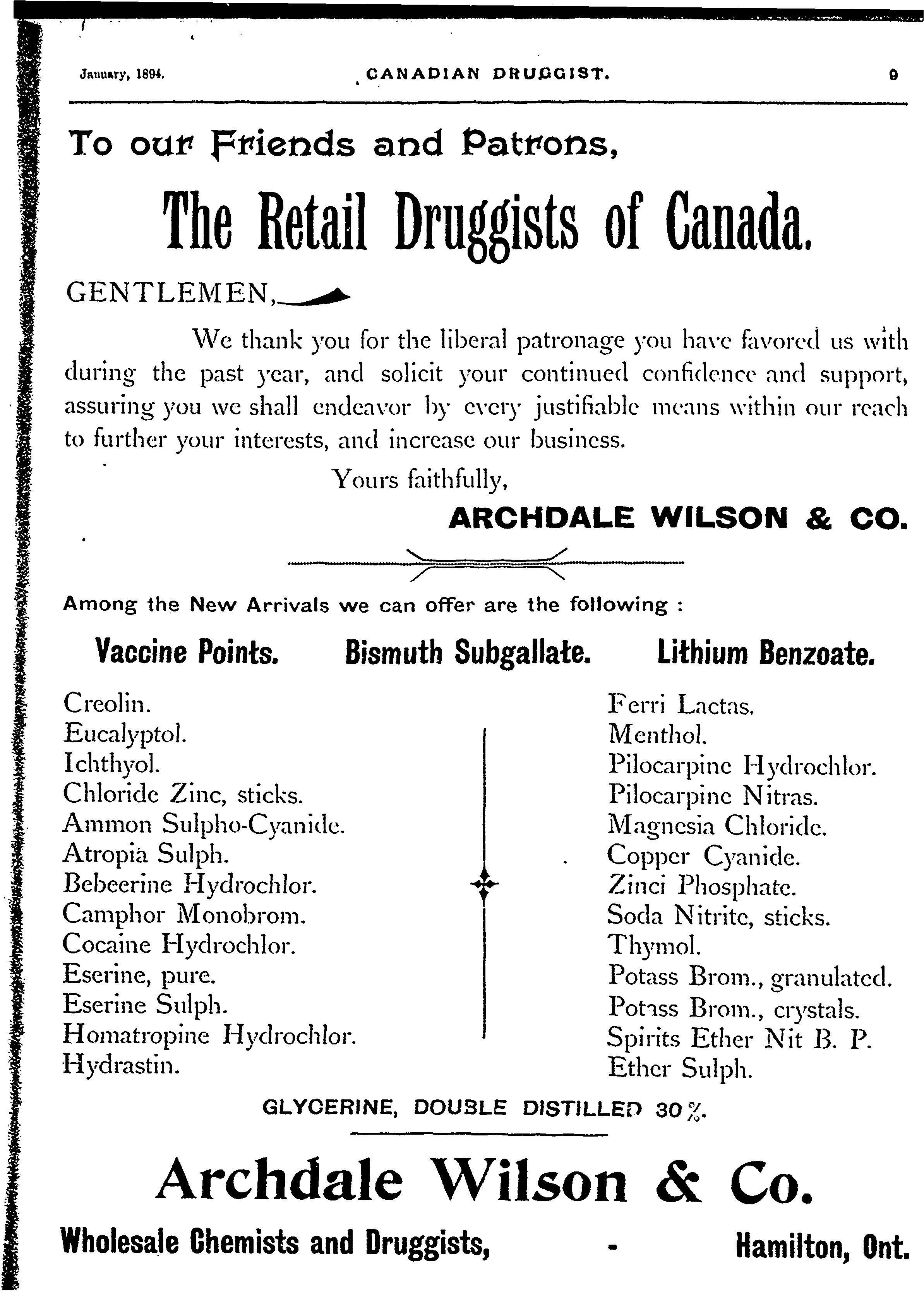 January, 1894. CANADIAN DRUGGIST. 9

To our Friends and Patrons,

The Retail Druggists of Canada.

GENTLEMEN,

We thank you for the liberal patronage you have favored us with during the past year, and solicit your continued confidence and support, assuring you we shall endeavor by every justifiable means within our reach to further your interests, and increase our business.

Yours faithfully,

ARCHDALE WILSON & CO.

Among the New Arrivals we can offer are the following :

Vaccine Points. Bismuth Subgallate. Lithium Benzoate.

Creolin.
Eucalyptol.
Ichthyol.
Chloride Zinc, sticks.
Ammon Sulpho-Cyanide.
Atropia Sulph.
Bebeerine Hydrochlor.
Camphor Monobrom.
Cocaine Hydrochlor.
Eserine, pure.
Eserine Sulph.
Homatropine Hydrochlor.
Hydrastin.

Ferri Lactas.
Menthol.
Pilocarpine Hydrochlor.
Pilocarpine Nitras.
Magnesia Chloride.
Copper Cyanide.
Zinci Phosphate.
Soda Nitrite, sticks.
Thymol.
Potass Brom., granulated.
Potass Brom., crystals.
Spirits Ether Nit B. P.
Ether Sulph.

GLYCERINE, DOUBLE DISTILLED 30%.

Archdale Wilson & Co.

Wholesale Chemists and Druggists, - Hamilton, Ont.